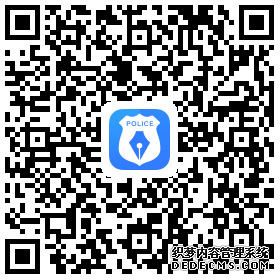 POLICE

织梦内容管理系统
DEDECMS.COM